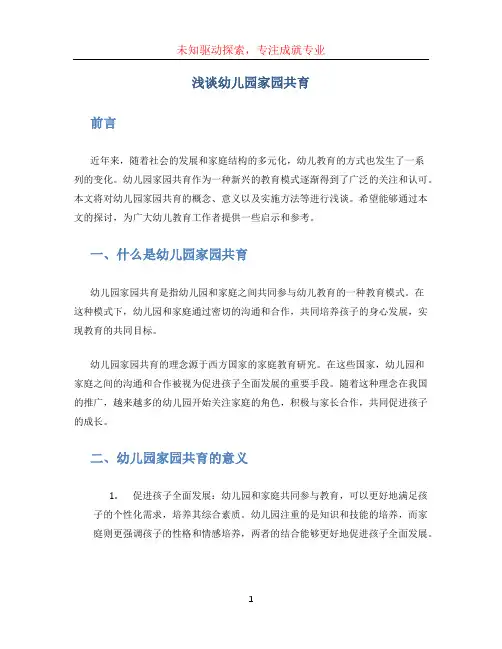 未知驱动探索，专注成就专业

浅谈幼儿园家园共育

前言

近年来，随着社会的发展和家庭结构的多元化，幼儿教育的方式也发生了一系列的变化。幼儿园家园共育作为一种新兴的教育模式逐渐得到了广泛的关注和认可。本文将对幼儿园家园共育的概念、意义以及实施方法等进行浅谈。希望能够通过本文的探讨，为广大幼儿教育工作者提供一些启示和参考。

一、什么是幼儿园家园共育

幼儿园家园共育是指幼儿园和家庭之间共同参与幼儿教育的一种教育模式。在这种模式下，幼儿园和家庭通过密切的沟通和合作，共同培养孩子的身心发展，实现教育的共同目标。

幼儿园家园共育的理念源于西方国家的家庭教育研究。在这些国家，幼儿园和家庭之间的沟通和合作被视为促进孩子全面发展的重要手段。随着这种理念在我国的推广，越来越多的幼儿园开始关注家庭的角色，积极与家长合作，共同促进孩子的成长。

二、幼儿园家园共育的意义

1. 促进孩子全面发展：幼儿园和家庭共同参与教育，可以更好地满足孩子的个性化需求，培养其综合素质。幼儿园注重的是知识和技能的培养，而家庭则更强调孩子的性格和情感培养，两者的结合能够更好地促进孩子全面发展。

1